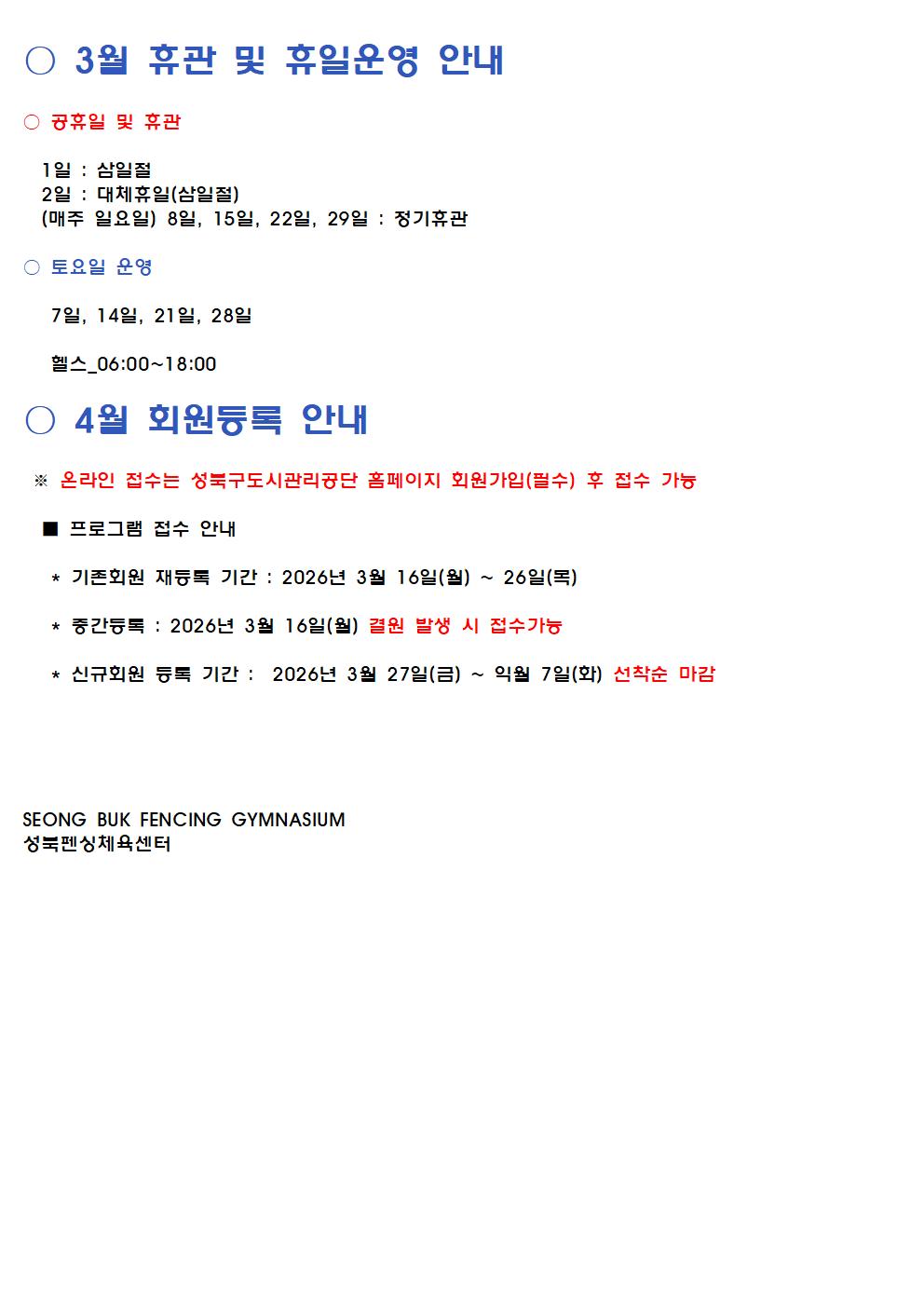 ○ 3월 휴관 및 휴일운영 안내

○ 공휴일 및 휴관

1일 : 삼일절
2일 : 대체휴일(삼일절)
(매주 일요일) 8일, 15일, 22일, 29일 : 정기휴관

○ 토요일 운영

7일, 14일, 21일, 28일

헬스_06:00~18:00

○ 4월 회원등록 안내

※ 온라인 접수는 성북구도시관리공단 홈페이지 회원가입(필수) 후 접수 가능

■ 프로그램 접수 안내

* 기존회원 재등록 기간 : 2026년 3월 16일(월) ~ 26일(목)

* 중간등록 : 2026년 3월 16일(월) 결원 발생 시 접수가능

* 신규회원 등록 기간 : 2026년 3월 27일(금) ~ 익월 7일(화) 선착순 마감

SEONG BUK FENCING GYMNASIUM
성북펜싱체육센터